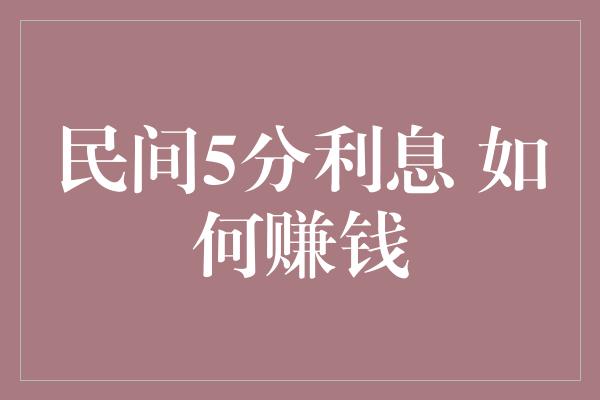 民间5分利息 如何赚钱